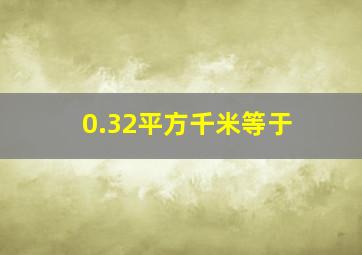 0.32平方千米等于